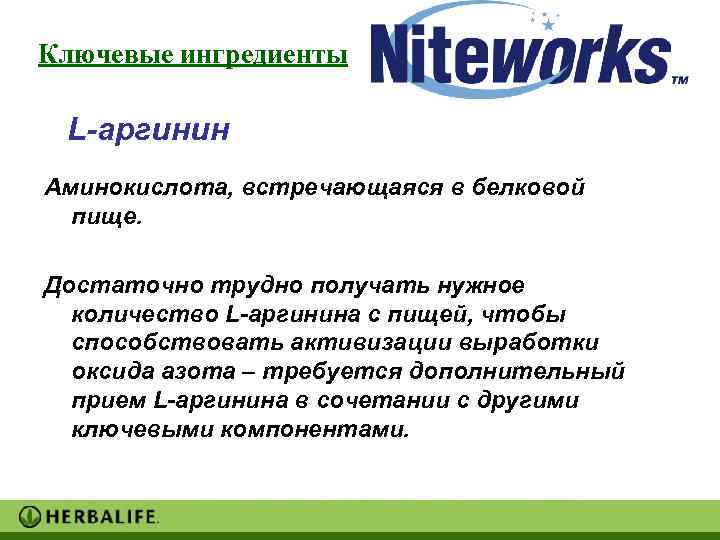 Ключевые ингредиенты

Niteworks™

L-аргинин

Аминокислота, встречающаяся в белковой пище.

Достаточно трудно получать нужное количество L-аргинина с пищей, чтобы способствовать активизации выработки оксида азота – требуется дополнительный прием L-аргинина в сочетании с другими ключевыми компонентами.

HERBALIFE.